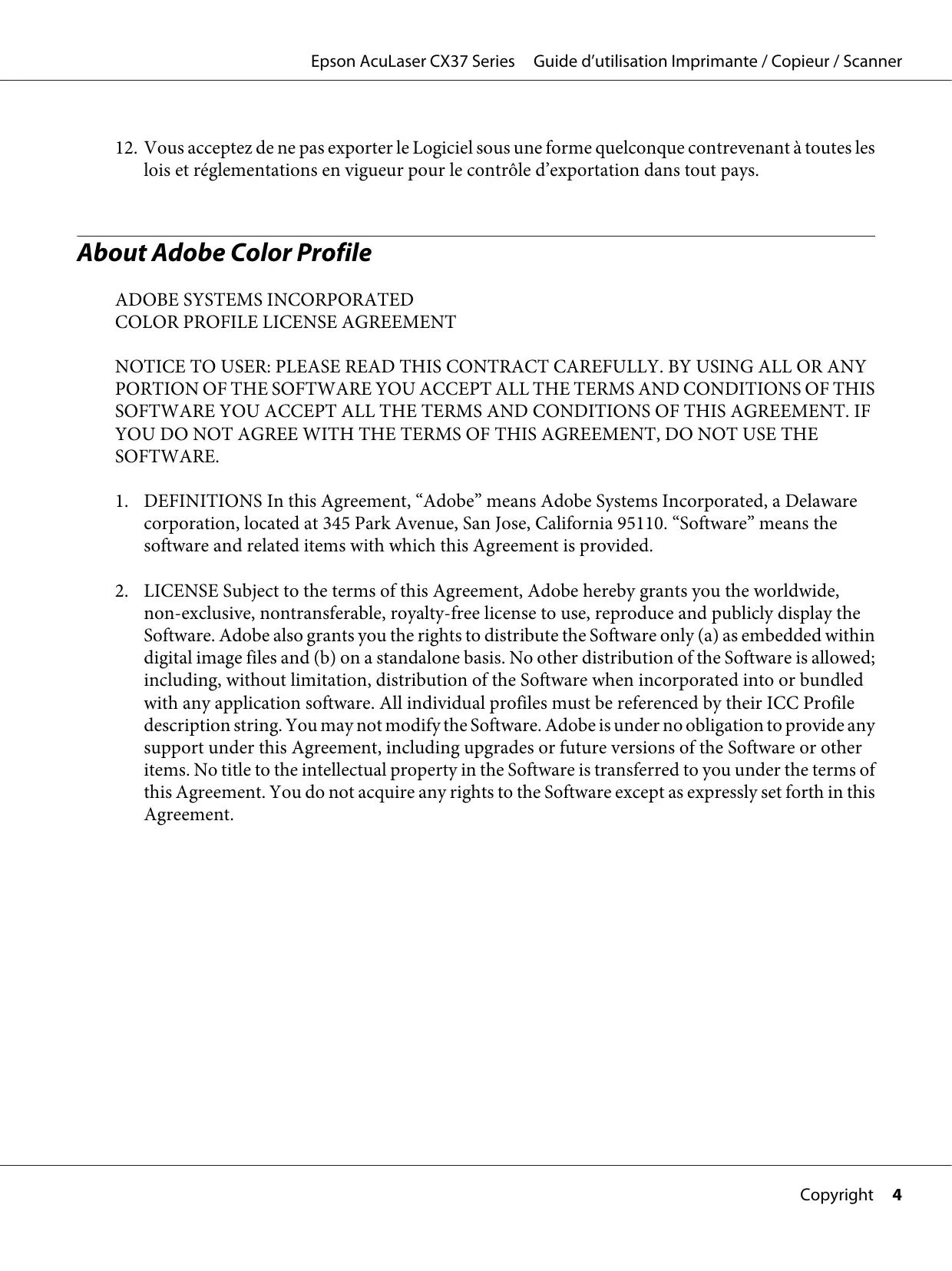 Epson AcuLaser CX37 Series Guide d’utilisation Imprimante / Copieur / Scanner

12. Vous acceptez de ne pas exporter le Logiciel sous une forme quelconque contrevenant à toutes les lois et réglementations en vigueur pour le contrôle d’exportation dans tout pays.

About Adobe Color Profile

ADOBE SYSTEMS INCORPORATED
COLOR PROFILE LICENSE AGREEMENT

NOTICE TO USER: PLEASE READ THIS CONTRACT CAREFULLY. BY USING ALL OR ANY PORTION OF THE SOFTWARE YOU ACCEPT ALL THE TERMS AND CONDITIONS OF THIS SOFTWARE YOU ACCEPT ALL THE TERMS AND CONDITIONS OF THIS AGREEMENT. IF YOU DO NOT AGREE WITH THE TERMS OF THIS AGREEMENT, DO NOT USE THE SOFTWARE.

1. DEFINITIONS In this Agreement, “Adobe” means Adobe Systems Incorporated, a Delaware corporation, located at 345 Park Avenue, San Jose, California 95110. “Software” means the software and related items with which this Agreement is provided.

2. LICENSE Subject to the terms of this Agreement, Adobe hereby grants you the worldwide, non-exclusive, nontransferable, royalty-free license to use, reproduce and publicly display the Software. Adobe also grants you the rights to distribute the Software only (a) as embedded within digital image files and (b) on a standalone basis. No other distribution of the Software is allowed; including, without limitation, distribution of the Software when incorporated into or bundled with any application software. All individual profiles must be referenced by their ICC Profile description string. You may not modify the Software. Adobe is under no obligation to provide any support under this Agreement, including upgrades or future versions of the Software or other items. No title to the intellectual property in the Software is transferred to you under the terms of this Agreement. You do not acquire any rights to the Software except as expressly set forth in this Agreement.

Copyright 4